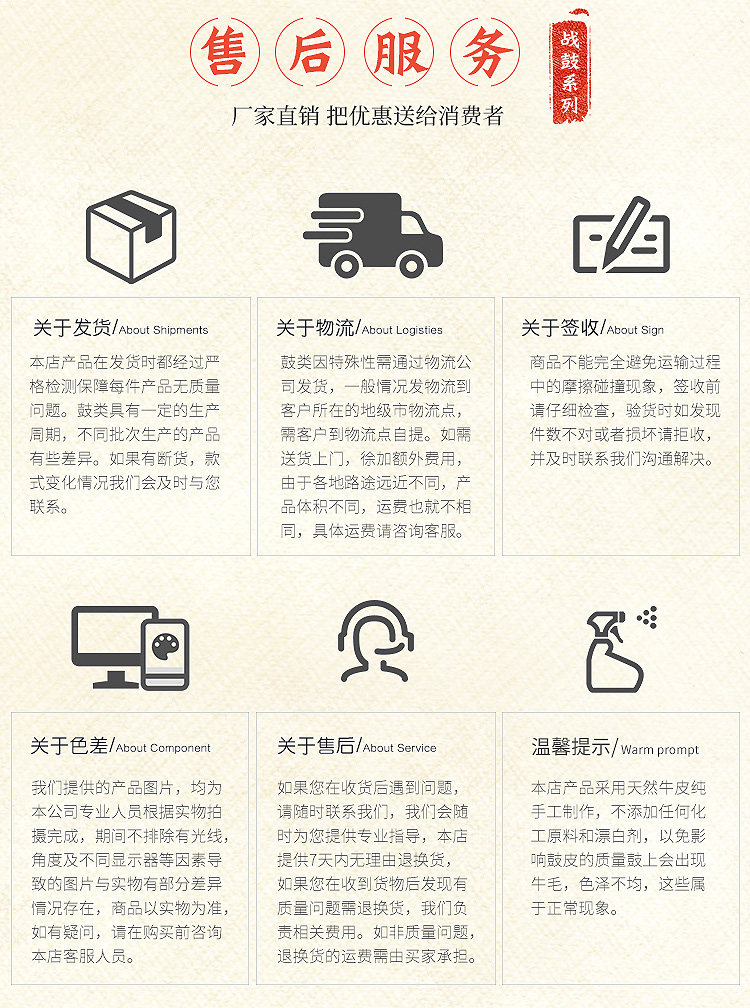 售后服务

战鼓系列

厂家直销 把优惠送给消费者

关于发货/About Shipments

本店产品在发货时都经过严格检测保障每件产品无质量问题。鼓类具有一定的生产周期，不同批次生产的产品有些差异。如果有断货，款式变化情况我们会及时与您联系。

关于物流/About Logisties

鼓类因特殊性需通过物流公司发货，一般情况发物流到客户所在的地级市物流点，需客户到物流点自提。如需送货上门，徐加额外费用，由于各地路途远近不同，产品体积不同，运费也就不相同，具体运费请咨询客服。

关于签收/About Sign

商品不能完全避免运输过程中的摩擦碰撞现象，签收前请仔细检查，验货时如发现件数不对或者损坏请拒收，并及时联系我们沟通解决。

关于色差/About Component

我们提供的产品图片，均为本公司专业人员根据实物拍摄完成，期间不排除有光线，角度及不同显示器等因素导致的图片与实物有部分差异情况存在，商品以实物为准，如有疑问，请在购买前咨询本店客服人员。

关于售后/About Service

如果您在收货后遇到问题，请随时联系我们，我们会随时为您提供专业指导，本店提供7天内无理由退换货，如果您在收到货物后发现有质量问题需退换货，我们负责相关费用。如非质量问题，退换货的运费需由买家承担。

温馨提示/Warm prompt

本店产品采用天然牛皮纯手工制作，不添加任何化工原料和漂白剂，以免影响鼓皮的质量鼓上会出现牛毛，色泽不均，这些属于正常现象。